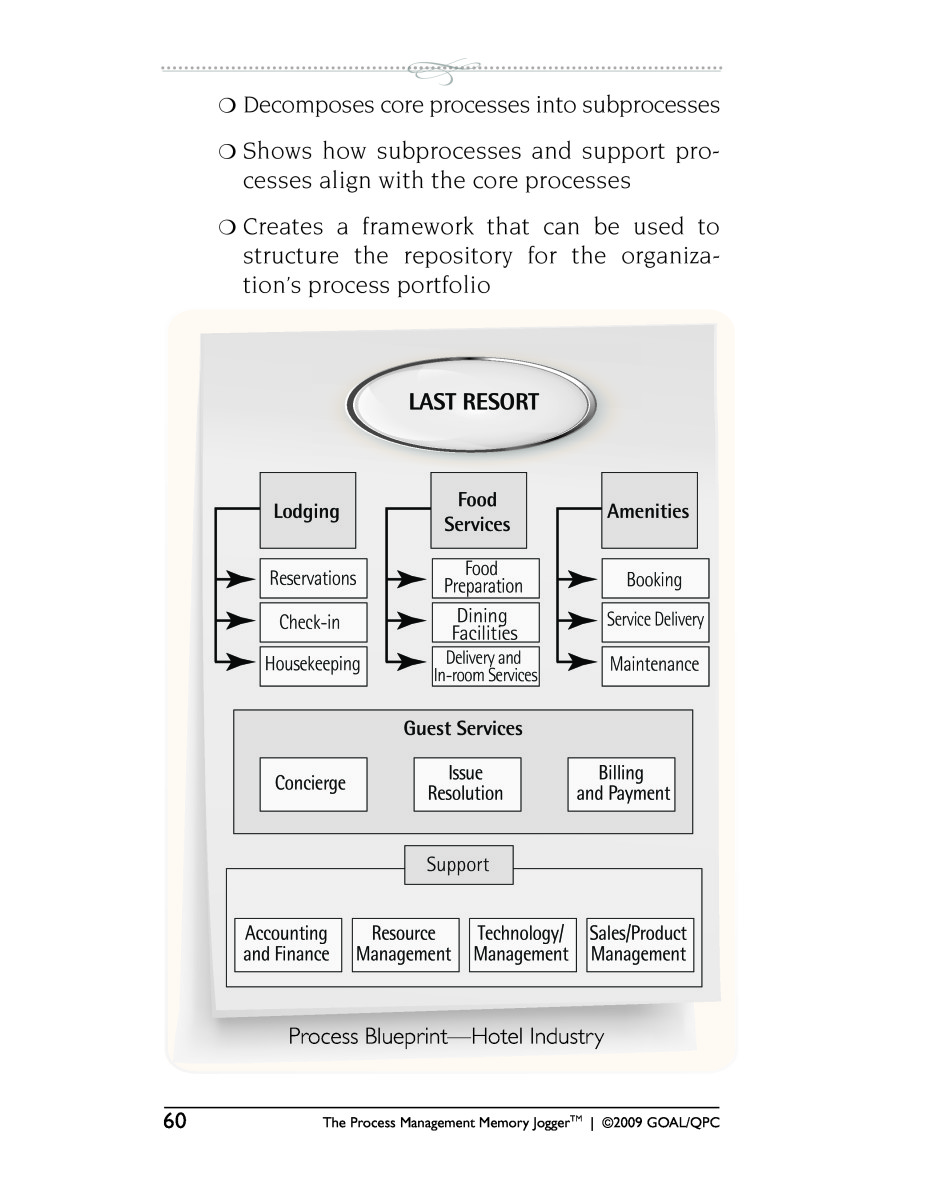 ❍ Decomposes core processes into subprocesses

❍ Shows how subprocesses and support processes align with the core processes

❍ Creates a framework that can be used to structure the repository for the organization's process portfolio

LAST RESORT

Lodging
Reservations
Check-in
Housekeeping

Food Services
Food Preparation
Dining Facilities
Delivery and In-room Services

Amenities
Booking
Service Delivery
Maintenance

Guest Services
Concierge
Issue Resolution
Billing and Payment

Support
Accounting and Finance
Resource Management
Technology/ Management
Sales/Product Management

Process Blueprint—Hotel Industry

60 The Process Management Memory Jogger™ | ©2009 GOAL/QPC